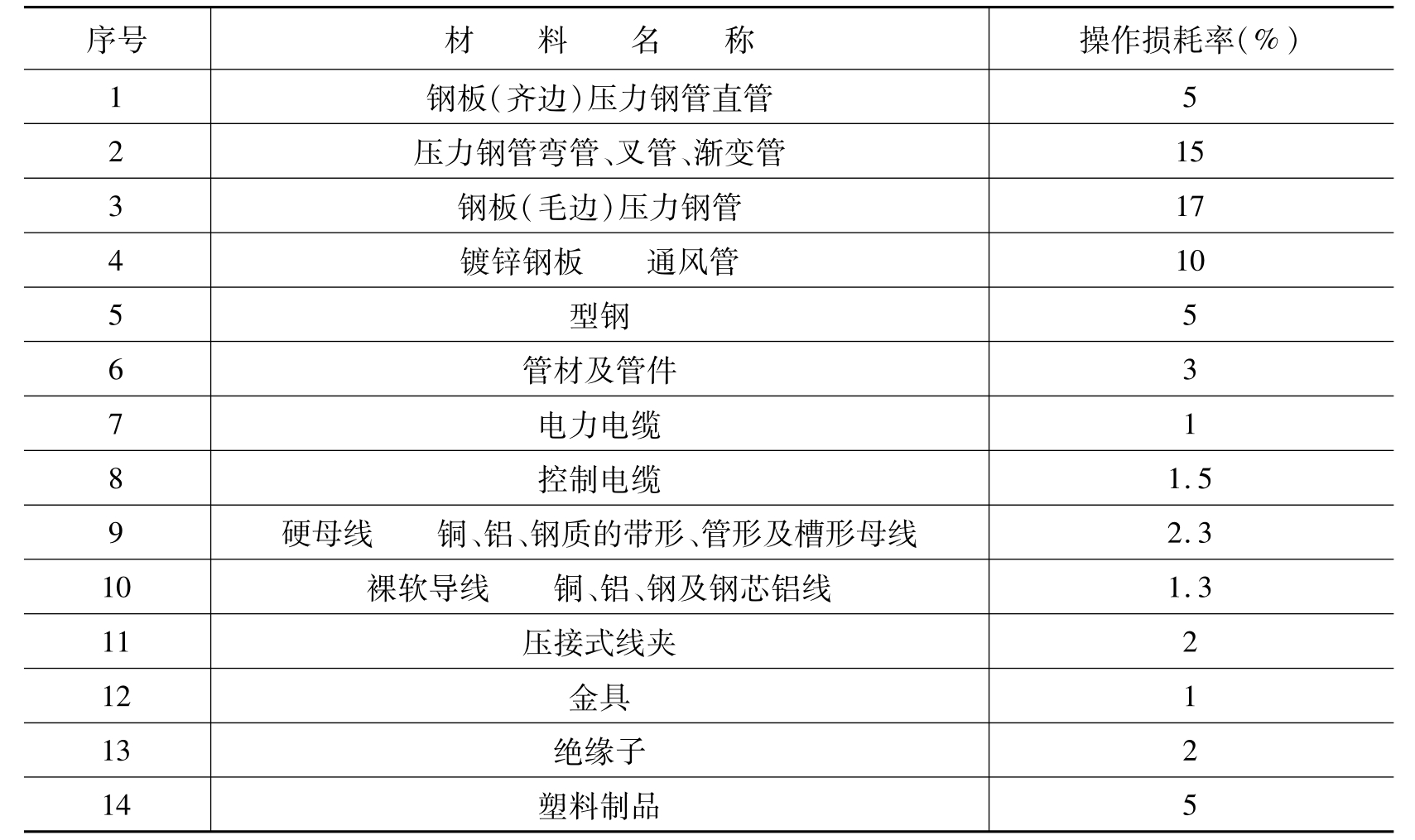 | 序号 | 材 料 名 称 | 操作损耗率(%) |
|---|---|---|
| 1 | 钢板(齐边)压力钢管直管 | 5 |
| 2 | 压力钢管弯管、叉管、渐变管 | 15 |
| 3 | 钢板(毛边)压力钢管 | 17 |
| 4 | 镀锌钢板 通风管 | 10 |
| 5 | 型钢 | 5 |
| 6 | 管材及管件 | 3 |
| 7 | 电力电缆 | 1 |
| 8 | 控制电缆 | 1.5 |
| 9 | 硬母线 铜、铝、钢质的带形、管形及槽形母线 | 2.3 |
| 10 | 裸软导线 铜、铝、钢及钢芯铝线 | 1.3 |
| 11 | 压接式线夹 | 2 |
| 12 | 金具 | 1 |
| 13 | 绝缘子 | 2 |
| 14 | 塑料制品 | 5 |